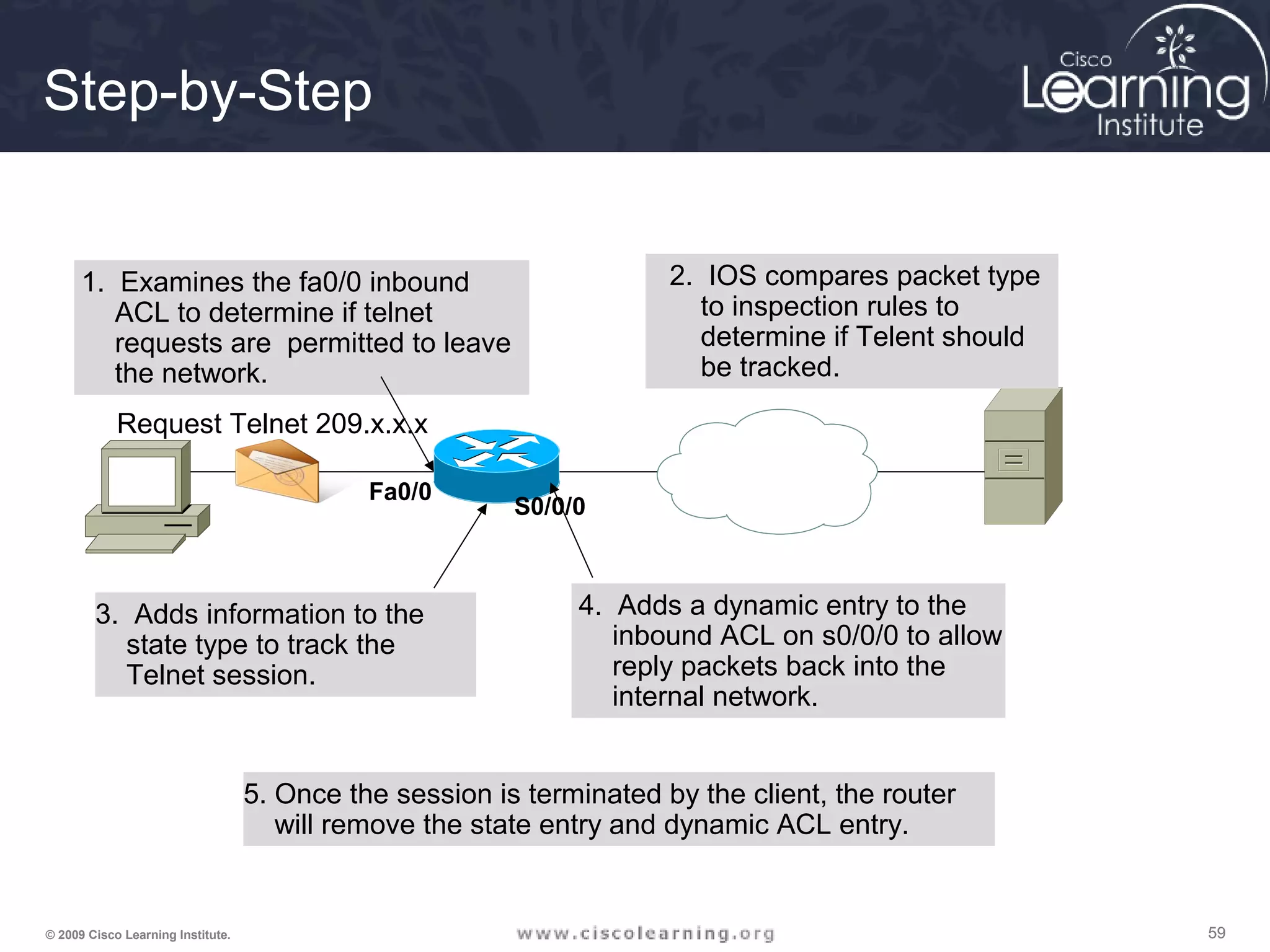 Step-by-Step

Cisco Learning Institute

1. Examines the fa0/0 inbound ACL to determine if telnet requests are permitted to leave the network.

2. IOS compares packet type to inspection rules to determine if Telent should be tracked.

Request Telnet 209.x.x.x

Fa0/0

S0/0/0

3. Adds information to the state type to track the Telnet session.

4. Adds a dynamic entry to the inbound ACL on s0/0/0 to allow reply packets back into the internal network.

5. Once the session is terminated by the client, the router will remove the state entry and dynamic ACL entry.

© 2009 Cisco Learning Institute.

www.ciscolearning.org

59